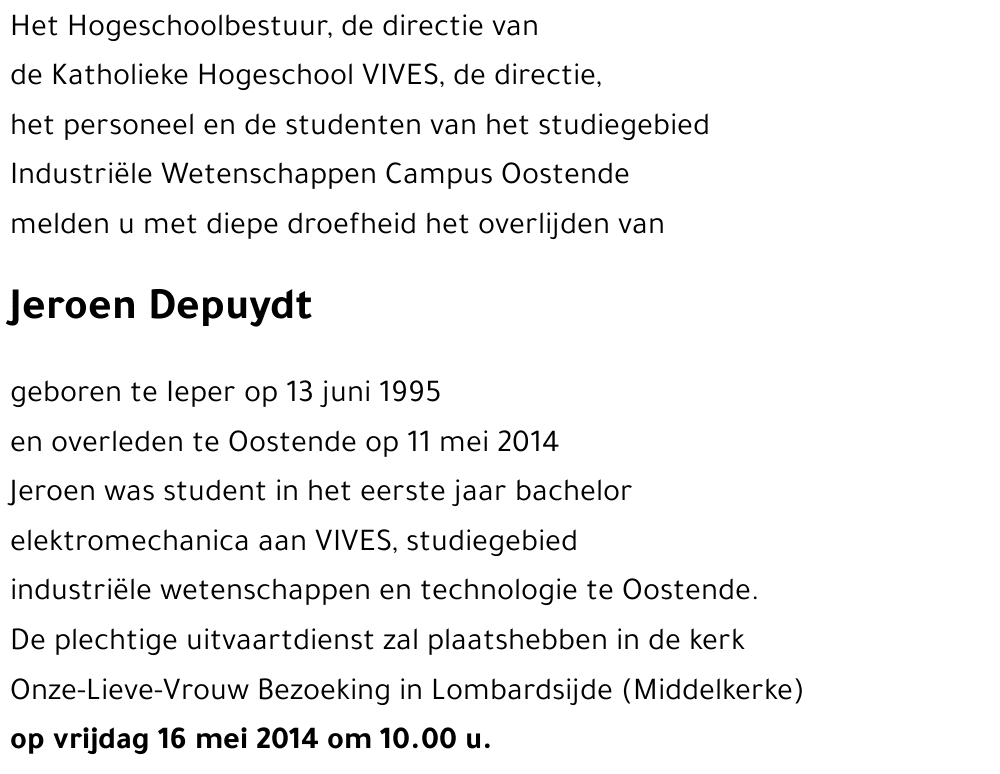 Het Hogeschoolbestuur, de directie van
de Katholieke Hogeschool VIVES, de directie,
het personeel en de studenten van het studiegebied
Industriële Wetenschappen Campus Oostende
melden u met diepe droefheid het overlijden van

Jeroen Depuydt

geboren te Ieper op 13 juni 1995
en overleden te Oostende op 11 mei 2014
Jeroen was student in het eerste jaar bachelor
elektromechanica aan VIVES, studiegebied
industriële wetenschappen en technologie te Oostende.
De plechtige uitvaartdienst zal plaatshebben in de kerk
Onze-Lieve-Vrouw Bezoeking in Lombardsijde (Middelkerke)
op vrijdag 16 mei 2014 om 10.00 u.